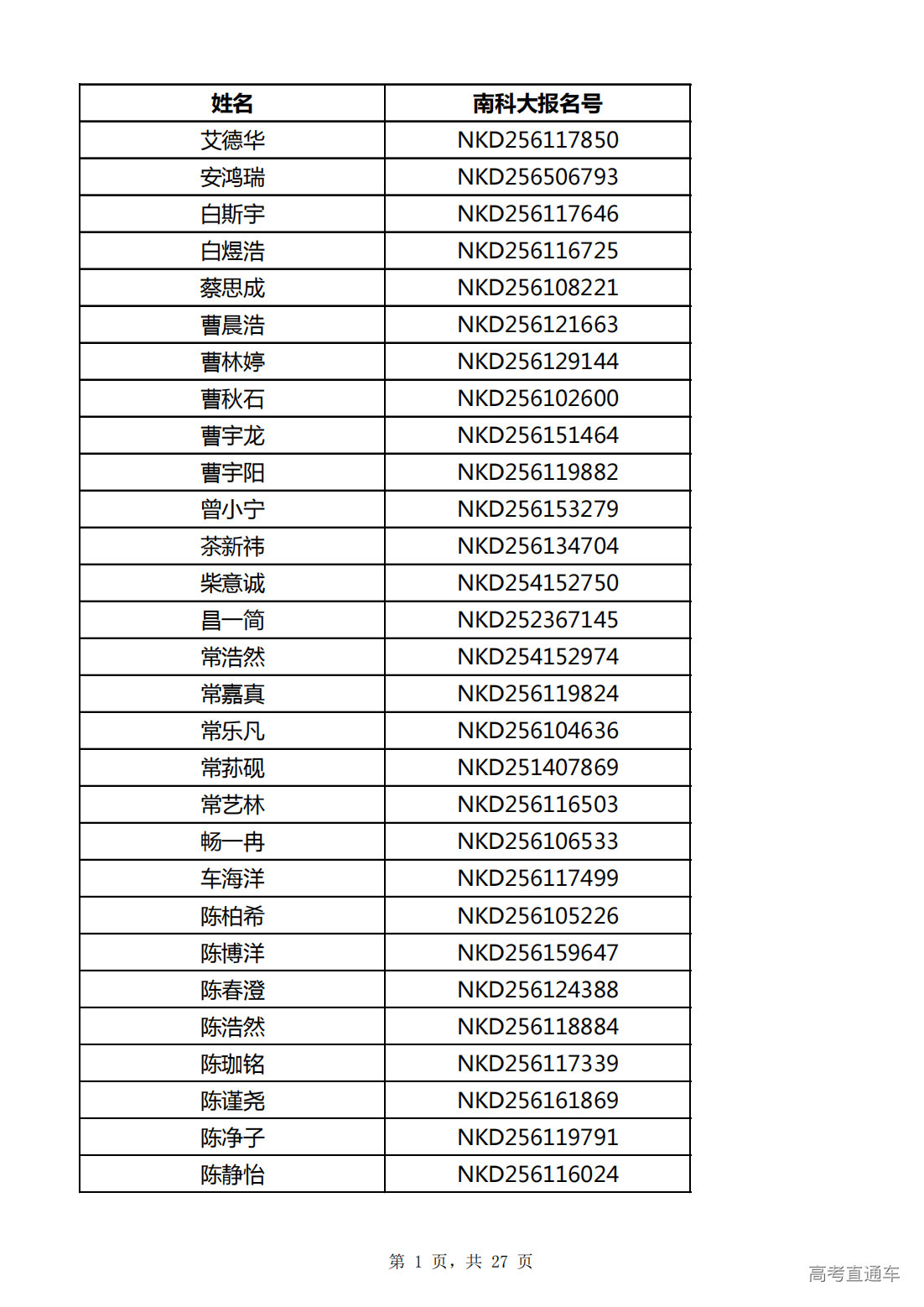 | 姓名 | 南科大报名号 |
|---|---|
| 艾德华 | NKD256117850 |
| 安鸿瑞 | NKD256506793 |
| 白斯宇 | NKD256117646 |
| 白煜浩 | NKD256116725 |
| 蔡思成 | NKD256108221 |
| 曹晨浩 | NKD256121663 |
| 曹林婷 | NKD256129144 |
| 曹秋石 | NKD256102600 |
| 曹宇龙 | NKD256151464 |
| 曹宇阳 | NKD256119882 |
| 曾小宁 | NKD256153279 |
| 茶新祎 | NKD256134704 |
| 柴意诚 | NKD254152750 |
| 昌一简 | NKD252367145 |
| 常浩然 | NKD254152974 |
| 常嘉真 | NKD256119824 |
| 常乐凡 | NKD256104636 |
| 常荪砚 | NKD251407869 |
| 常艺林 | NKD256116503 |
| 畅一冉 | NKD256106533 |
| 车海洋 | NKD256117499 |
| 陈柏希 | NKD256105226 |
| 陈博洋 | NKD256159647 |
| 陈春澄 | NKD256124388 |
| 陈浩然 | NKD256118884 |
| 陈珈铭 | NKD256117339 |
| 陈谨尧 | NKD256161869 |
| 陈净子 | NKD256119791 |
| 陈静怡 | NKD256116024 |

第 1 页，共 27 页

高考直通车